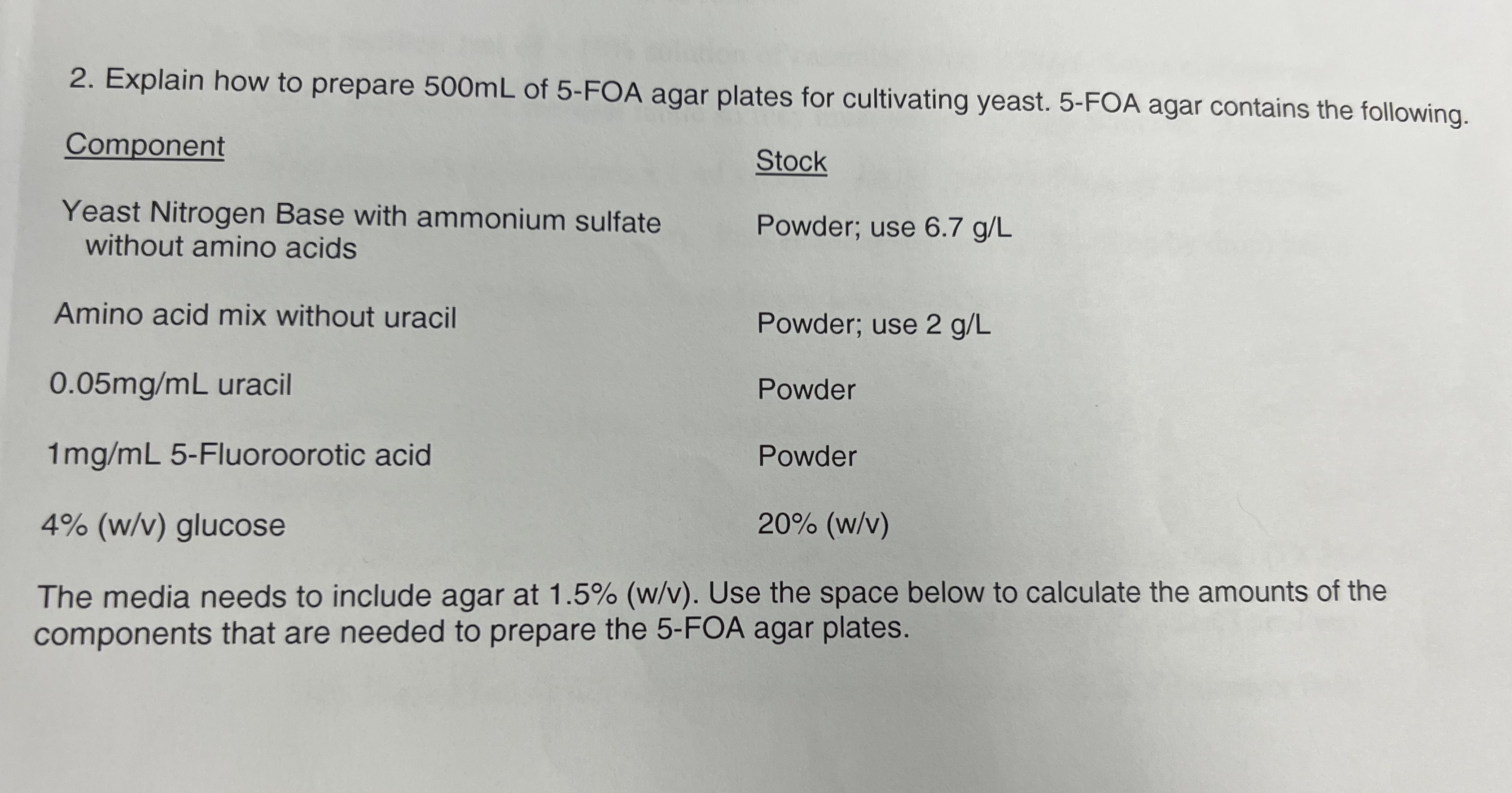 2. Explain how to prepare 500mL of 5-FOA agar plates for cultivating yeast. 5-FOA agar contains the following.

| Component | Stock |
|---|---|
| Yeast Nitrogen Base with ammonium sulfate without amino acids | Powder; use 6.7 g/L |
| Amino acid mix without uracil | Powder; use 2 g/L |
| 0.05mg/mL uracil | Powder |
| 1mg/mL 5-Fluoroorotic acid | Powder |
| 4% (w/v) glucose | 20% (w/v) |

The media needs to include agar at 1.5% (w/v). Use the space below to calculate the amounts of the components that are needed to prepare the 5-FOA agar plates.